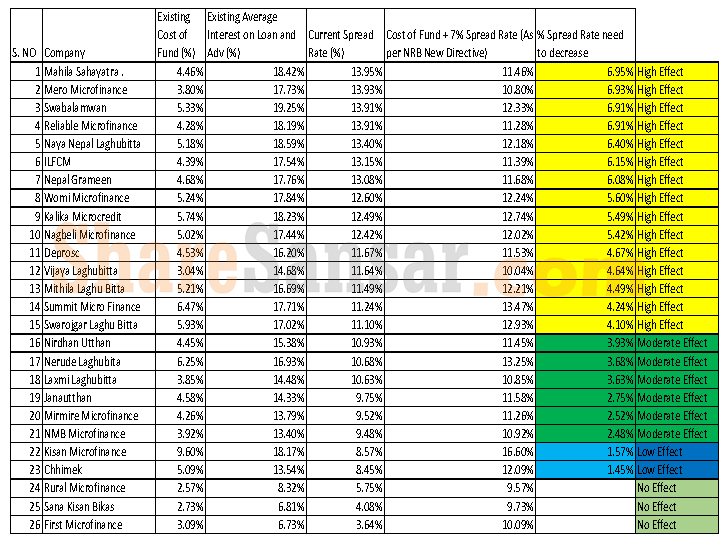 | S. NO | Company | Existing Cost of Fund (%) | Existing Average Interest on Loan and Adv (%) | Current Spread Rate (%) | Cost of Fund + 7% Spread Rate (As per NRB New Directive) | % Spread Rate need to decrease | |
|---|---|---|---|---|---|---|---|
| 1 | Mahila Sahayatra . | 4.46% | 18.42% | 13.95% | 11.46% | 6.95% | High Effect |
| 2 | Mero Microfinance | 3.80% | 17.73% | 13.93% | 10.80% | 6.93% | High Effect |
| 3 | Swabalamwan | 5.33% | 19.25% | 13.91% | 12.33% | 6.91% | High Effect |
| 4 | Reliable Microfinance | 4.28% | 18.19% | 13.91% | 11.28% | 6.91% | High Effect |
| 5 | Naya Nepal Laghubitta | 5.18% | 18.59% | 13.40% | 12.18% | 6.40% | High Effect |
| 6 | ILFCM | 4.39% | 17.54% | 13.15% | 11.39% | 6.15% | High Effect |
| 7 | Nepal Grameen | 4.68% | 17.76% | 13.08% | 11.68% | 6.08% | High Effect |
| 8 | Womi Microfinance | 5.24% | 17.84% | 12.60% | 12.24% | 5.60% | High Effect |
| 9 | Kalika Microcredit | 5.74% | 18.23% | 12.49% | 12.74% | 5.49% | High Effect |
| 10 | Nagbeli Microfinance | 5.02% | 17.44% | 12.42% | 12.02% | 5.42% | High Effect |
| 11 | Deprosc | 4.53% | 16.20% | 11.67% | 11.53% | 4.67% | High Effect |
| 12 | Vijaya Laghubitta | 3.04% | 14.68% | 11.64% | 10.04% | 4.64% | High Effect |
| 13 | Mithila Laghu Bitta | 5.21% | 16.69% | 11.49% | 12.21% | 4.49% | High Effect |
| 14 | Summit Micro Finance | 6.47% | 17.71% | 11.24% | 13.47% | 4.24% | High Effect |
| 15 | Swarojgar Laghu Bitta | 5.93% | 17.02% | 11.10% | 12.93% | 4.10% | High Effect |
| 16 | Nirdhan Utthan | 4.45% | 15.38% | 10.93% | 11.45% | 3.93% | Moderate Effect |
| 17 | Nerude Laghubita | 6.25% | 16.93% | 10.68% | 13.25% | 3.68% | Moderate Effect |
| 18 | Laxmi Laghubitta | 3.85% | 14.48% | 10.63% | 10.85% | 3.63% | Moderate Effect |
| 19 | Janautthan | 4.58% | 14.33% | 9.75% | 11.58% | 2.75% | Moderate Effect |
| 20 | Mirmire Microfinance | 4.26% | 13.79% | 9.52% | 11.26% | 2.52% | Moderate Effect |
| 21 | NMB Microfinance | 3.92% | 13.40% | 9.48% | 10.92% | 2.48% | Moderate Effect |
| 22 | Kisan Microfinance | 9.60% | 18.17% | 8.57% | 16.60% | 1.57% | Low Effect |
| 23 | Chhimek | 5.09% | 13.54% | 8.45% | 12.09% | 1.45% | Low Effect |
| 24 | Rural Microfinance | 2.57% | 8.32% | 5.75% | 9.57% | | No Effect |
| 25 | Sana Kisan Bikas | 2.73% | 6.81% | 4.08% | 9.73% | | No Effect |
| 26 | First Microfinance | 3.09% | 6.73% | 3.64% | 10.09% | | No Effect |

ShareSansar.com